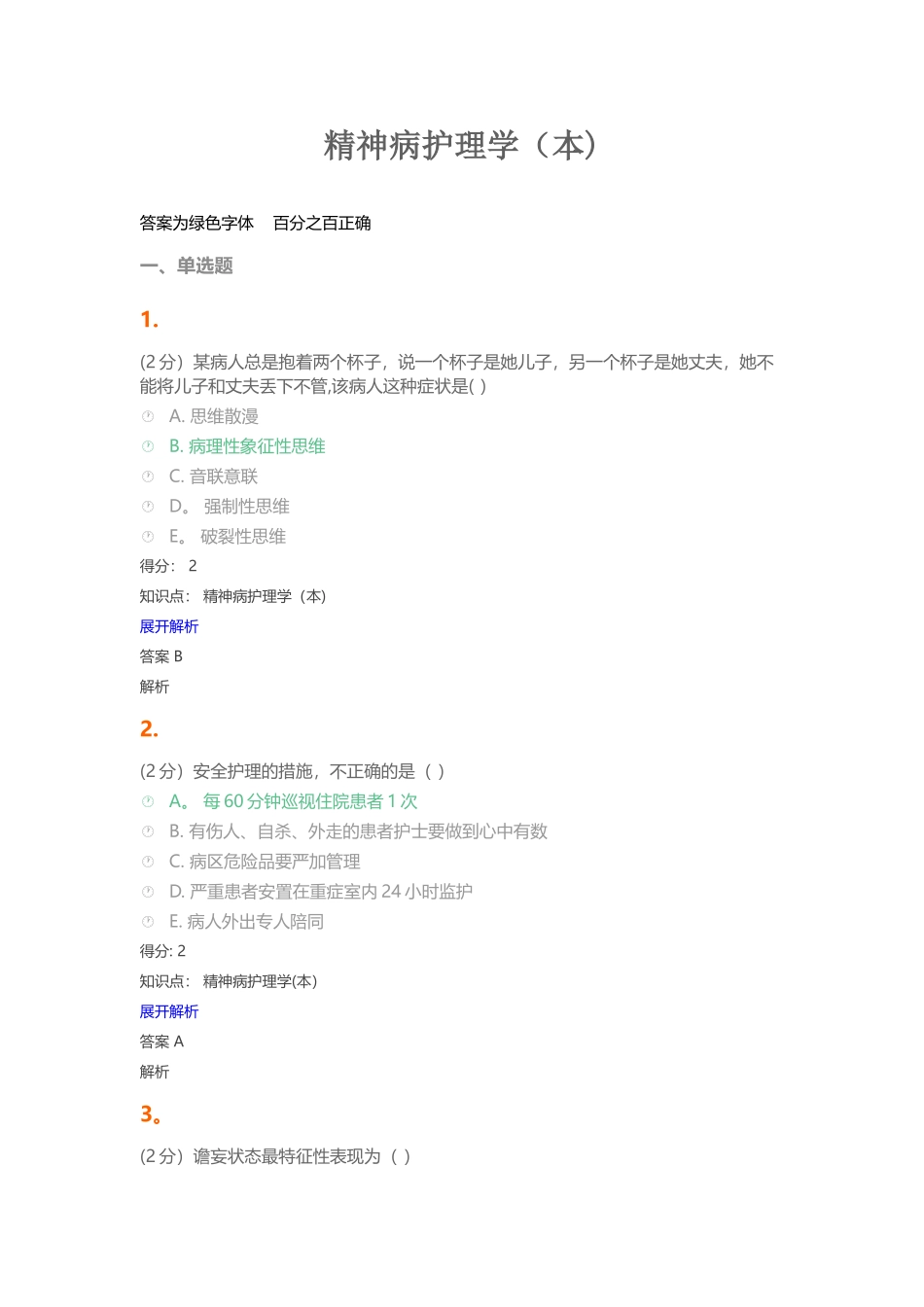 精神病护理学（本）

答案为绿色字体　百分之百正确

一、单选题

1.

(2 分）某病人总是抱着两个杯子，说一个杯子是她儿子，另一个杯子是她丈夫，她不能将儿子和丈夫丢下不管,该病人这种症状是( )

A. 思维散漫

B. 病理性象征性思维

C. 音联意联

D。 强制性思维

E。 破裂性思维

得分： 2

知识点： 精神病护理学（本)

展开解析

答案 B

解析

2.

(2 分）安全护理的措施，不正确的是（ )

A。 每 60 分钟巡视住院患者 1 次

B. 有伤人、自杀、外走的患者护士要做到心中有数

C. 病区危险品要严加管理

D. 严重患者安置在重症室内 24 小时监护

E. 病人外出专人陪同

得分: 2

知识点： 精神病护理学(本)

展开解析

答案 A

解析

3。

(2 分）谵妄状态最特征性表现为（ )